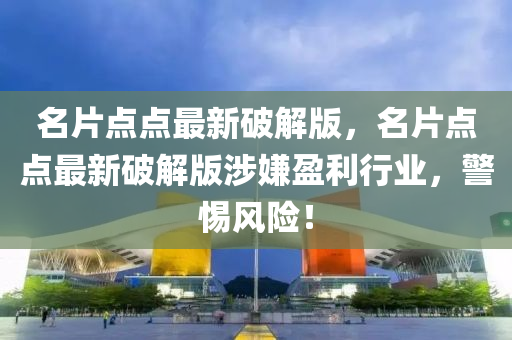 名片点点最新破解版，名片点点最新破解版涉嫌盈利行业，警惕风险！